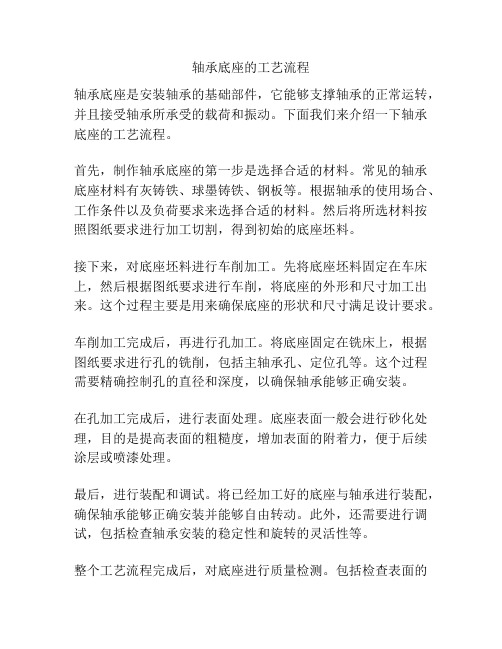 轴承底座的工艺流程

轴承底座是安装轴承的基础部件，它能够支撑轴承的正常运转，并且接受轴承所承受的载荷和振动。下面我们来介绍一下轴承底座的工艺流程。

首先，制作轴承底座的第一步是选择合适的材料。常见的轴承底座材料有灰铸铁、球墨铸铁、钢板等。根据轴承的使用场合、工作条件以及负荷要求来选择合适的材料。然后将所选材料按照图纸要求进行加工切割，得到初始的底座坯料。

接下来，对底座坯料进行车削加工。先将底座坯料固定在车床上，然后根据图纸要求进行车削，将底座的外形和尺寸加工出来。这个过程主要是用来确保底座的形状和尺寸满足设计要求。

车削加工完成后，再进行孔加工。将底座固定在铣床上，根据图纸要求进行孔的铣削，包括主轴承孔、定位孔等。这个过程需要精确控制孔的直径和深度，以确保轴承能够正确安装。

在孔加工完成后，进行表面处理。底座表面一般会进行砂化处理，目的是提高表面的粗糙度，增加表面的附着力，便于后续涂层或喷漆处理。

最后，进行装配和调试。将已经加工好的底座与轴承进行装配，确保轴承能够正确安装并能够自由转动。此外，还需要进行调试，包括检查轴承安装的稳定性和旋转的灵活性等。

整个工艺流程完成后，对底座进行质量检测。包括检查表面的